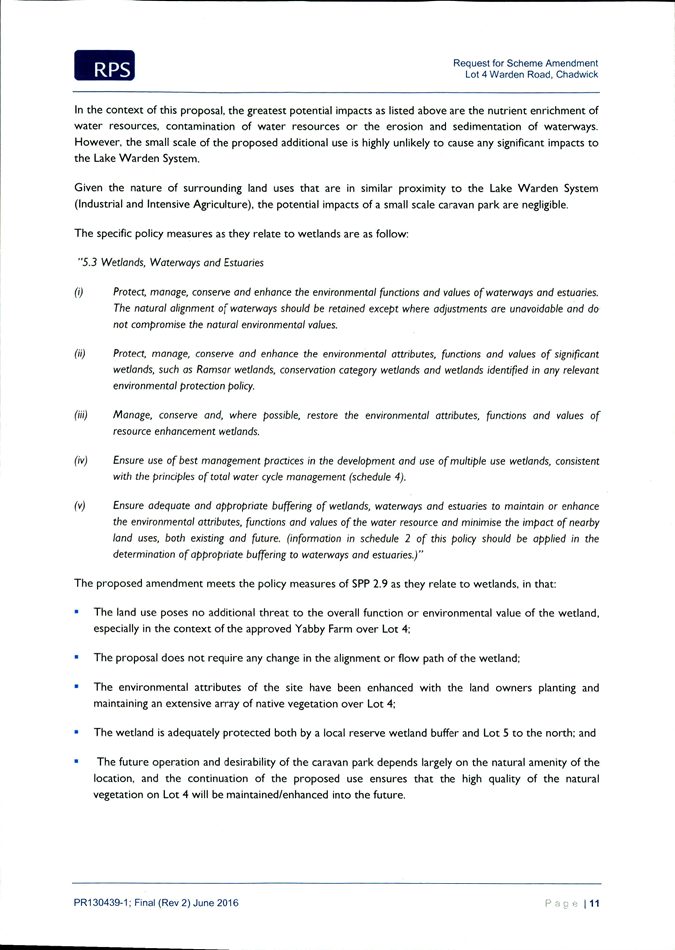 RPS

Request for Scheme Amendment
Lot 4 Warden Road, Chadwick

In the context of this proposal, the greatest potential impacts as listed above are the nutrient enrichment of water resources, contamination of water resources or the erosion and sedimentation of waterways. However, the small scale of the proposed additional use is highly unlikely to cause any significant impacts to the Lake Warden System.

Given the nature of surrounding land uses that are in similar proximity to the Lake Warden System (Industrial and Intensive Agriculture), the potential impacts of a small scale caravan park are negligible.

The specific policy measures as they relate to wetlands are as follow:

"5.3 Wetlands, Waterways and Estuaries

(i) Protect, manage, conserve and enhance the environmental functions and values of waterways and estuaries. The natural alignment of waterways should be retained except where adjustments are unavoidable and do not compromise the natural environmental values.

(ii) Protect, manage, conserve and enhance the environmental attributes, functions and values of significant wetlands, such as Ramsar wetlands, conservation category wetlands and wetlands identified in any relevant environmental protection policy.

(iii) Manage, conserve and, where possible, restore the environmental attributes, functions and values of resource enhancement wetlands.

(iv) Ensure use of best management practices in the development and use of multiple use wetlands, consistent with the principles of total water cycle management (schedule 4).

(v) Ensure adequate and appropriate buffering of wetlands, waterways and estuaries to maintain or enhance the environmental attributes, functions and values of the water resource and minimise the impact of nearby land uses, both existing and future. (information in schedule 2 of this policy should be applied in the determination of appropriate buffering to waterways and estuaries.)"

The proposed amendment meets the policy measures of SPP 2.9 as they relate to wetlands, in that:

▪ The land use poses no additional threat to the overall function or environmental value of the wetland, especially in the context of the approved Yabby Farm over Lot 4;

▪ The proposal does not require any change in the alignment or flow path of the wetland;

▪ The environmental attributes of the site have been enhanced with the land owners planting and maintaining an extensive array of native vegetation over Lot 4;

▪ The wetland is adequately protected both by a local reserve wetland buffer and Lot 5 to the north; and

▪ The future operation and desirability of the caravan park depends largely on the natural amenity of the location, and the continuation of the proposed use ensures that the high quality of the natural vegetation on Lot 4 will be maintained/enhanced into the future.

PR130439-1; Final (Rev 2) June 2016

Page | 11